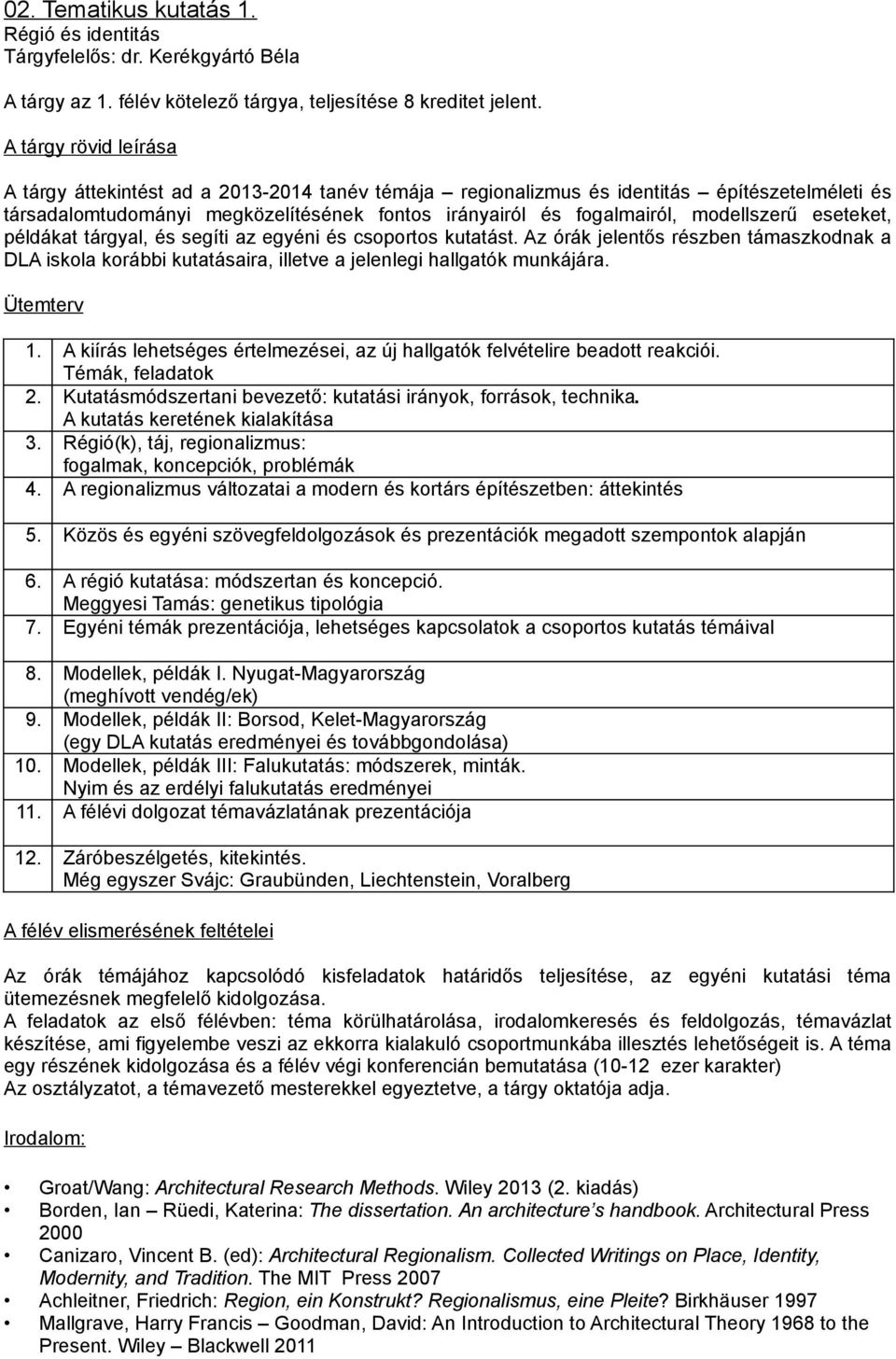 02. Tematikus kutatás 1.
Régió és identitás
Tárgyfelelős: dr. Kerékgyártó Béla

A tárgy az 1. félév kötelező tárgya, teljesítése 8 kreditet jelent.

A tárgy rövid leírása

A tárgy áttekintést ad a 2013-2014 tanév témája – regionalizmus és identitás – építészetelméleti és társadalomtudományi megközelítésének fontos irányairól és fogalmairól, modellszerű eseteket, példákat tárgyal, és segíti az egyéni és csoportos kutatást. Az órák jelentős részben támaszkodnak a DLA iskola korábbi kutatásaira, illetve a jelenlegi hallgatók munkájára.

Ütemterv

1. A kiírás lehetséges értelmezései, az új hallgatók felvételire beadott reakciói. Témák, feladatok
2. Kutatásmódszertani bevezető: kutatási irányok, források, technika. A kutatás keretének kialakítása
3. Régió(k), táj, regionalizmus: fogalmak, koncepciók, problémák
4. A regionalizmus változatai a modern és kortárs építészetben: áttekintés
5. Közös és egyéni szövegfeldolgozások és prezentációk megadott szempontok alapján
6. A régió kutatása: módszertan és koncepció. Meggyesi Tamás: genetikus tipológia
7. Egyéni témák prezentációja, lehetséges kapcsolatok a csoportos kutatás témáival
8. Modellek, példák I. Nyugat-Magyarország (meghívott vendég/ek)
9. Modellek, példák II: Borsod, Kelet-Magyarország (egy DLA kutatás eredményei és továbbgondolása)
10. Modellek, példák III: Falukutatás: módszerek, minták. Nyim és az erdélyi falukutatás eredményei
11. A félévi dolgozat témavázlatának prezentációja
12. Záróbeszélgetés, kitekintés. Még egyszer Svájc: Graubünden, Liechtenstein, Voralberg

A félév elismerésének feltételei

Az órák témájához kapcsolódó kisfeladatok határidős teljesítése, az egyéni kutatási téma ütemezésnek megfelelő kidolgozása.
A feladatok az első félévben: téma körülhatárolása, irodalomkeresés és feldolgozás, témavázlat készítése, ami figyelembe veszi az ekkorra kialakuló csoportmunkába illesztés lehetőségeit is. A téma egy részének kidolgozása és a félév végi konferencián bemutatása (10-12 ezer karakter)
Az osztályzatot, a témavezető mesterekkel egyeztetve, a tárgy oktatója adja.

Irodalom:

• Groat/Wang: Architectural Research Methods. Wiley 2013 (2. kiadás)
• Borden, Ian – Rüedi, Katerina: The dissertation. An architecture’s handbook. Architectural Press 2000
• Canizaro, Vincent B. (ed): Architectural Regionalism. Collected Writings on Place, Identity, Modernity, and Tradition. The MIT Press 2007
• Achleitner, Friedrich: Region, ein Konstrukt? Regionalismus, eine Pleite? Birkhäuser 1997
• Mallgrave, Harry Francis – Goodman, David: An Introduction to Architectural Theory 1968 to the Present. Wiley – Blackwell 2011